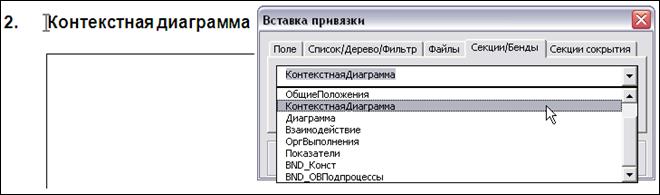 2. Контекстная диаграмма

Вставка привязки

Поле | Список/Дерево/Фильтр | Файлы | Секции/Бенды | Секции сокрытия

КонтекстнаяДиаграмма

ОбщиеПоложения
КонтекстнаяДиаграмма
Диаграмма
Взаимодействие
ОргВыполнения
Показатели
BND_Конст
BND_ОВПодпроцессы